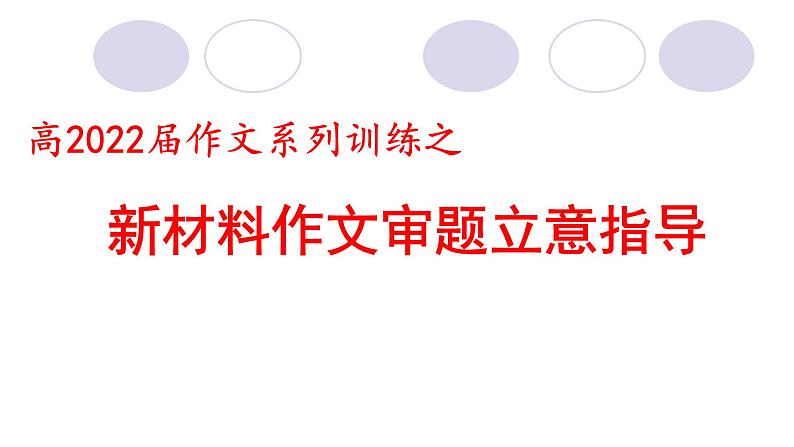 高2022届作文系列训练之

新材料作文审题立意指导